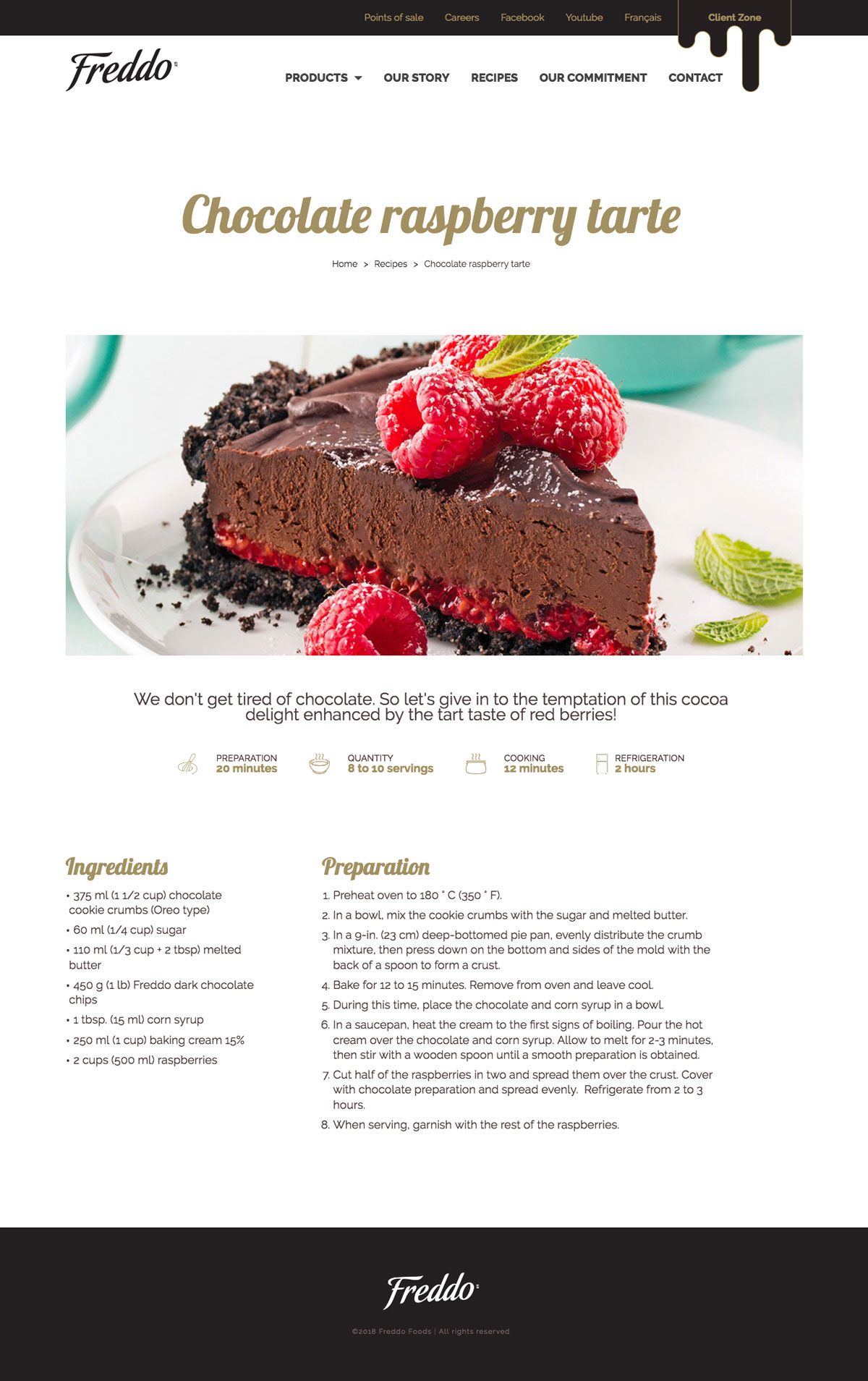 Points of sale Careers Facebook Youtube Français Client Zone

Freddo

PRODUCTS OUR STORY RECIPES OUR COMMITMENT CONTACT

Chocolate raspberry tarte

Home > Recipes > Chocolate raspberry tarte

We don't get tired of chocolate. So let's give in to the temptation of this cocoa delight enhanced by the tart taste of red berries!

PREPARATION
20 minutes

QUANTITY
8 to 10 servings

COOKING
12 minutes

REFRIGERATION
2 hours

Ingredients

• 375 ml (1 1/2 cup) chocolate cookie crumbs (Oreo type)
• 60 ml (1/4 cup) sugar
• 110 ml (1/3 cup + 2 tbsp) melted butter
• 450 g (1 lb) Freddo dark chocolate chips
• 1 tbsp. (15 ml) corn syrup
• 250 ml (1 cup) baking cream 15%
• 2 cups (500 ml) raspberries

Preparation

1. Preheat oven to 180 ° C (350 ° F).
2. In a bowl, mix the cookie crumbs with the sugar and melted butter.
3. In a 9-in. (23 cm) deep-bottomed pie pan, evenly distribute the crumb mixture, then press down on the bottom and sides of the mold with the back of a spoon to form a crust.
4. Bake for 12 to 15 minutes. Remove from oven and leave cool.
5. During this time, place the chocolate and corn syrup in a bowl.
6. In a saucepan, heat the cream to the first signs of boiling. Pour the hot cream over the chocolate and corn syrup. Allow to melt for 2-3 minutes, then stir with a wooden spoon until a smooth preparation is obtained.
7. Cut half of the raspberries in two and spread them over the crust. Cover with chocolate preparation and spread evenly. Refrigerate from 2 to 3 hours.
8. When serving, garnish with the rest of the raspberries.

Freddo

©2018 Freddo Foods | All rights reserved